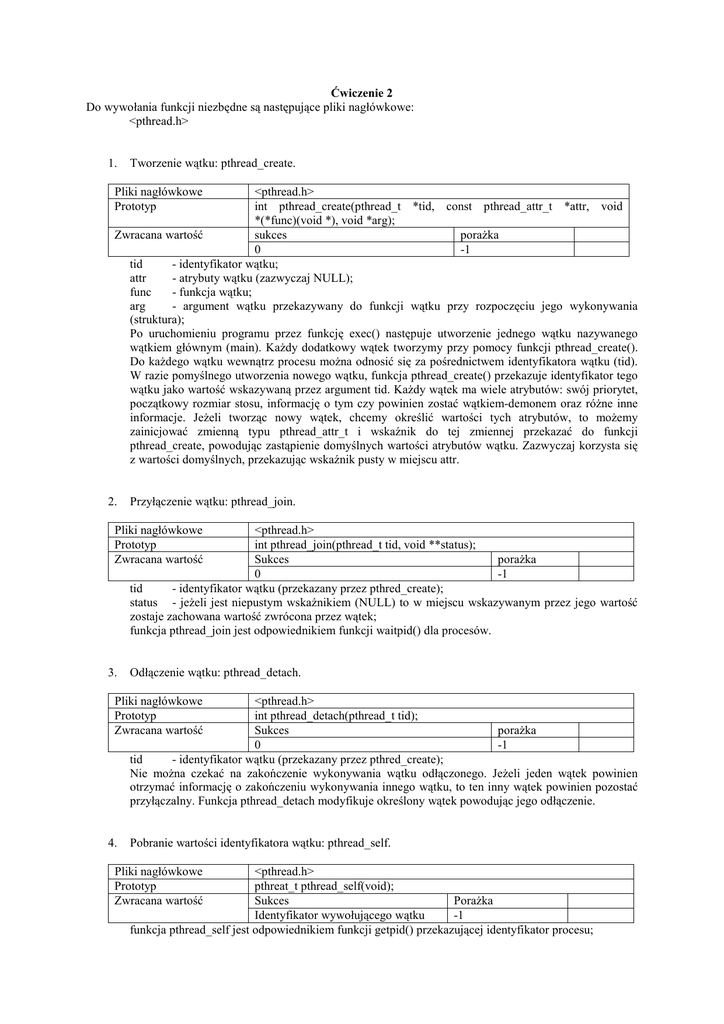 Ćwiczenie 2

Do wywołania funkcji niezbędne są następujące pliki nagłówkowe:
<pthread.h>

1. Tworzenie wątku: pthread_create.

| Pliki nagłówkowe | <pthread.h> | | |
|---|---|---|---|
| Prototyp | int pthread_create(pthread_t *tid, const pthread_attr_t *attr, void *(*func)(void *), void *arg); | | |
| Zwracana wartość | sukces | porażka | |
| | 0 | -1 | |

tid - identyfikator wątku;
attr - atrybuty wątku (zazwyczaj NULL);
func - funkcja wątku;
arg - argument wątku przekazywany do funkcji wątku przy rozpoczęciu jego wykonywania (struktura);
Po uruchomieniu programu przez funkcję exec() następuje utworzenie jednego wątku nazywanego wątkiem głównym (main). Każdy dodatkowy wątek tworzymy przy pomocy funkcji pthread_create(). Do każdego wątku wewnątrz procesu można odnosić się za pośrednictwem identyfikatora wątku (tid). W razie pomyślnego utworzenia nowego wątku, funkcja pthread_create() przekazuje identyfikator tego wątku jako wartość wskazywaną przez argument tid. Każdy wątek ma wiele atrybutów: swój priorytet, początkowy rozmiar stosu, informację o tym czy powinien zostać wątkiem-demonem oraz różne inne informacje. Jeżeli tworząc nowy wątek, chcemy określić wartości tych atrybutów, to możemy zainicjować zmienną typu pthread_attr_t i wskaźnik do tej zmiennej przekazać do funkcji pthread_create, powodując zastąpienie domyślnych wartości atrybutów wątku. Zazwyczaj korzysta się z wartości domyślnych, przekazując wskaźnik pusty w miejscu attr.

2. Przyłączenie wątku: pthread_join.

| Pliki nagłówkowe | <pthread.h> | | |
|---|---|---|---|
| Prototyp | int pthread_join(pthread_t tid, void **status); | | |
| Zwracana wartość | Sukces | porażka | |
| | 0 | -1 | |

tid - identyfikator wątku (przekazany przez pthred_create);
status - jeżeli jest niepustym wskaźnikiem (NULL) to w miejscu wskazywanym przez jego wartość zostaje zachowana wartość zwrócona przez wątek;
funkcja pthread_join jest odpowiednikiem funkcji waitpid() dla procesów.

3. Odłączenie wątku: pthread_detach.

| Pliki nagłówkowe | <pthread.h> | | |
|---|---|---|---|
| Prototyp | int pthread_detach(pthread_t tid); | | |
| Zwracana wartość | Sukces | porażka | |
| | 0 | -1 | |

tid - identyfikator wątku (przekazany przez pthred_create);
Nie można czekać na zakończenie wykonywania wątku odłączonego. Jeżeli jeden wątek powinien otrzymać informację o zakończeniu wykonywania innego wątku, to ten inny wątek powinien pozostać przyłączalny. Funkcja pthread_detach modyfikuje określony wątek powodując jego odłączenie.

4. Pobranie wartości identyfikatora wątku: pthread_self.

| Pliki nagłówkowe | <pthread.h> | | |
|---|---|---|---|
| Prototyp | pthreat_t pthread_self(void); | | |
| Zwracana wartość | Sukces | Porażka | |
| | Identyfikator wywołującego wątku | -1 | |

funkcja pthread_self jest odpowiednikiem funkcji getpid() przekazującej identyfikator procesu;